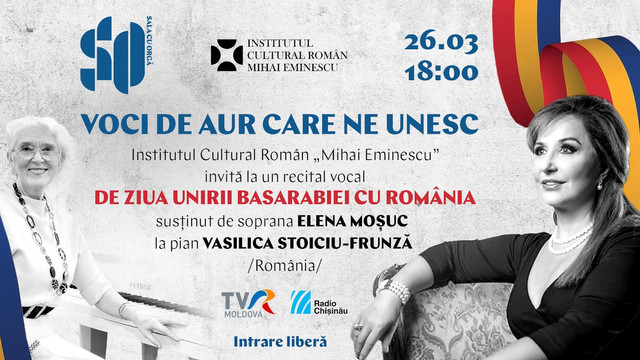 SO SALA CU ORGĂ

INSTITUTUL CULTURAL ROMÂN MIHAI EMINESCU

26.03
18:00

VOCI DE AUR CARE NE UNESC

Institutul Cultural Român „Mihai Eminescu" invită la un recital vocal

DE ZIUA UNIRII BASARABIEI CU ROMÂNIA

susținut de soprana ELENA MOȘUC
la pian VASILICA STOICIU-FRUNZĂ
/România/

PETROF

TVR MOLDOVA

Radio Chișinău

Intrare liberă